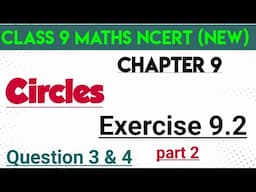 CLASS 9 MATHS NCERT (NEW)

CHAPTER 9

Circles

Exercise 9.2

Question 3 & 4

part 2